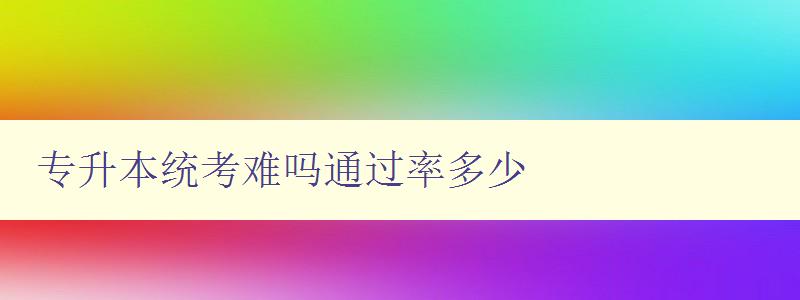 专升本统考难吗通过率多少